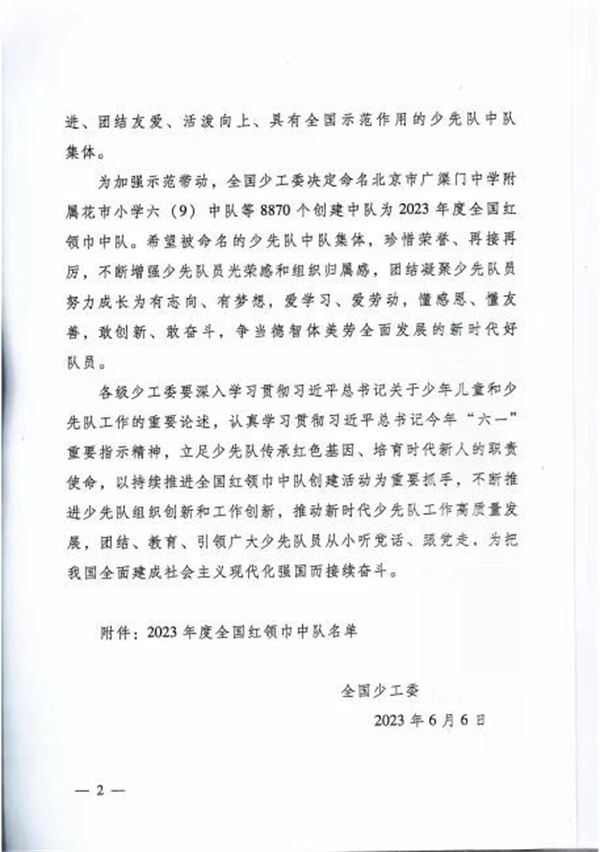 进、团结友爱、活泼向上、具有全国示范作用的少先队中队集体。

为加强示范带动，全国少工委决定命名北京市广渠门中学附属花市小学六（9）中队等 8870 个创建中队为 2023 年度全国红领巾中队。希望被命名的少先队中队集体，珍惜荣誉、再接再厉，不断增强少先队员光荣感和组织归属感，团结凝聚少先队员努力成长为有志向、有梦想，爱学习、爱劳动，懂感恩、懂友善，敢创新、敢奋斗，争当德智体美劳全面发展的新时代好队员。

各级少工委要深入学习贯彻习近平总书记关于少年儿童和少先队工作的重要论述，认真学习贯彻习近平总书记今年“六一”重要指示精神，立足少先队传承红色基因、培育时代新人的职责使命，以持续推进全国红领巾中队创建活动为重要抓手，不断推进少先队组织创新和工作创新，推动新时代少先队工作高质量发展，团结、教育、引领广大少先队员从小听党话、跟党走，为把我国全面建成社会主义现代化强国而接续奋斗。

附件：2023 年度全国红领巾中队名单

全国少工委

2023 年 6 月 6 日

— 2 —